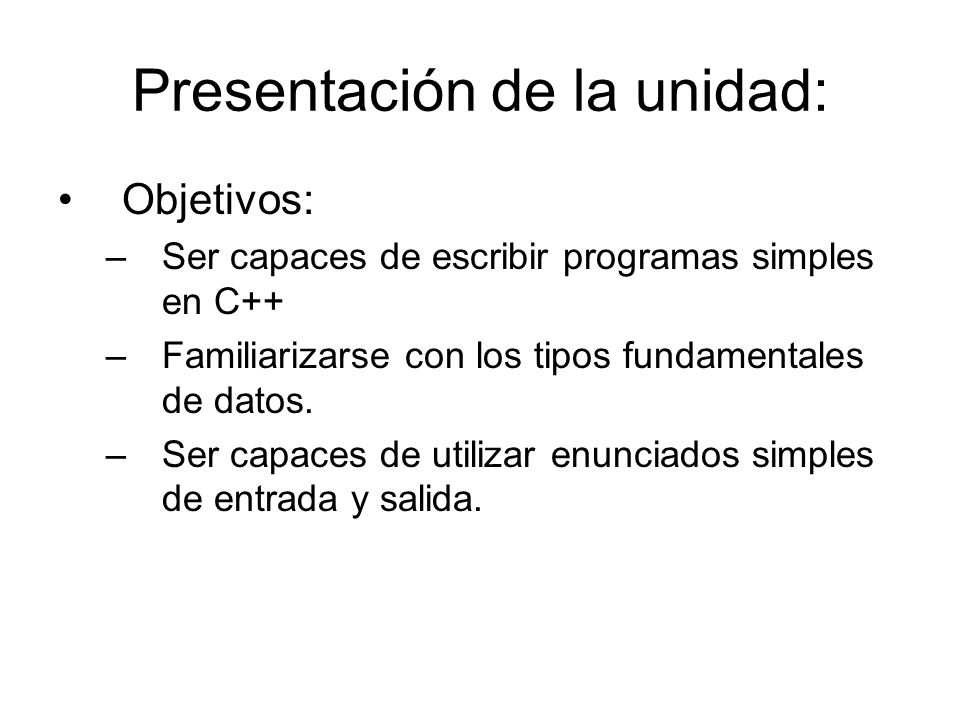 Presentación de la unidad:

• Objetivos:
– Ser capaces de escribir programas simples en C++
– Familiarizarse con los tipos fundamentales de datos.
– Ser capaces de utilizar enunciados simples de entrada y salida.